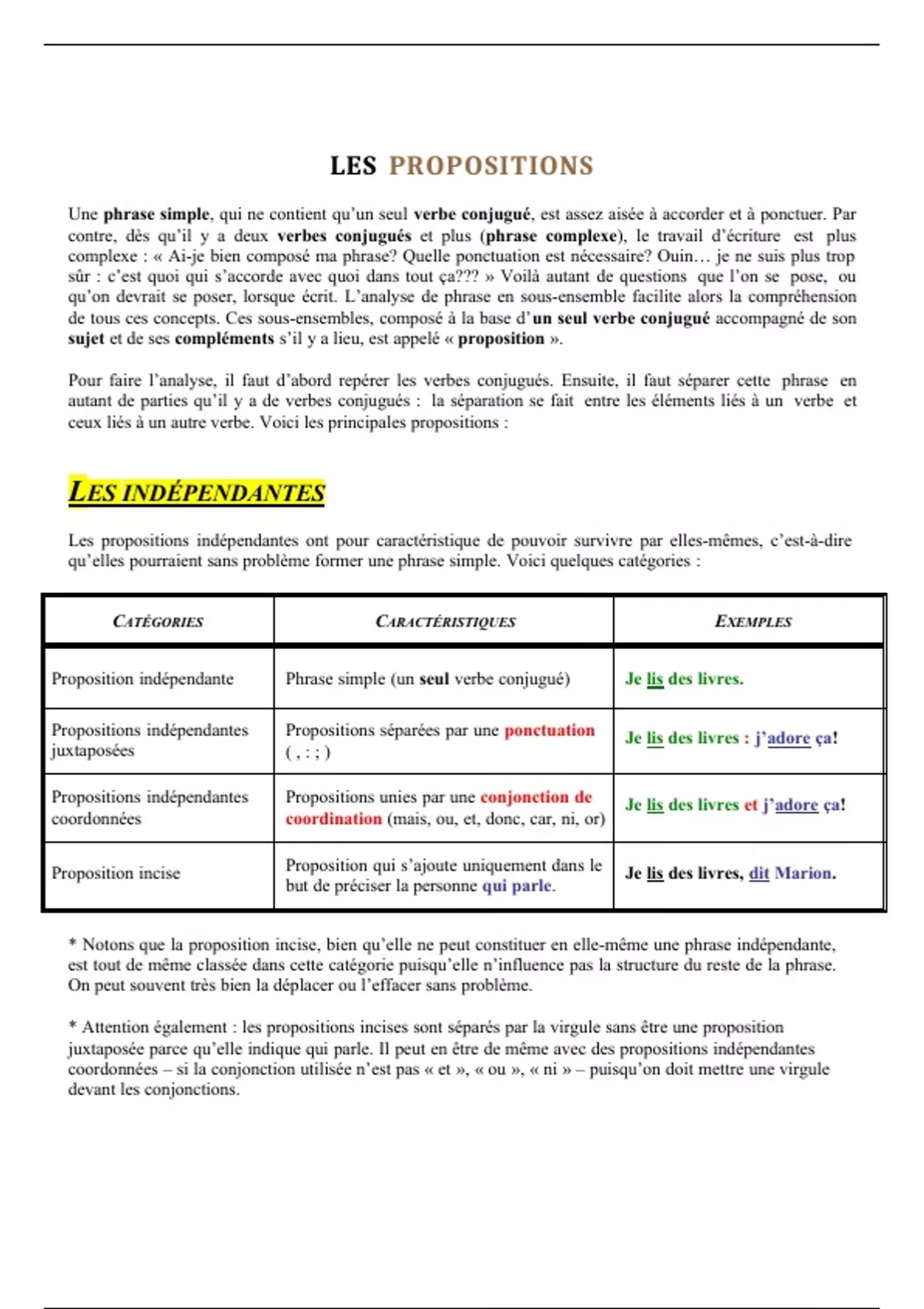 LES PROPOSITIONS

Une phrase simple, qui ne contient qu'un seul verbe conjugué, est assez aisée à accorder et à ponctuer. Par contre, dès qu'il y a deux verbes conjugués et plus (phrase complexe), le travail d'écriture est plus complexe : « Ai-je bien composé ma phrase? Quelle ponctuation est nécessaire? Ouin… je ne suis plus trop sûr : c'est quoi qui s'accorde avec quoi dans tout ça??? » Voilà autant de questions que l'on se pose, ou qu'on devrait se poser, lorsque écrit. L'analyse de phrase en sous-ensemble facilite alors la compréhension de tous ces concepts. Ces sous-ensembles, composé à la base d'un seul verbe conjugué accompagné de son sujet et de ses compléments s'il y a lieu, est appelé « proposition ».

Pour faire l'analyse, il faut d'abord repérer les verbes conjugués. Ensuite, il faut séparer cette phrase en autant de parties qu'il y a de verbes conjugués : la séparation se fait entre les éléments liés à un verbe et ceux liés à un autre verbe. Voici les principales propositions :

LES INDÉPENDANTES

Les propositions indépendantes ont pour caractéristique de pouvoir survivre par elles-mêmes, c'est-à-dire qu'elles pourraient sans problème former une phrase simple. Voici quelques catégories :

| CATÉGORIES | CARACTÉRISTIQUES | EXEMPLES |
|---|---|---|
| Proposition indépendante | Phrase simple (un seul verbe conjugué) | Je lis des livres. |
| Propositions indépendantes juxtaposées | Propositions séparées par une ponctuation ( , : ; ) | Je lis des livres : j'adore ça! |
| Propositions indépendantes coordonnées | Propositions unies par une conjonction de coordination (mais, ou, et, donc, car, ni, or) | Je lis des livres et j'adore ça! |
| Proposition incise | Proposition qui s'ajoute uniquement dans le but de préciser la personne qui parle. | Je lis des livres, dit Marion. |

* Notons que la proposition incise, bien qu'elle ne peut constituer en elle-même une phrase indépendante, est tout de même classée dans cette catégorie puisqu'elle n'influence pas la structure du reste de la phrase. On peut souvent très bien la déplacer ou l'effacer sans problème.

* Attention également : les propositions incises sont séparés par la virgule sans être une proposition juxtaposée parce qu'elle indique qui parle. Il peut en être de même avec des propositions indépendantes coordonnées – si la conjonction utilisée n'est pas « et », « ou », « ni » – puisqu'on doit mettre une virgule devant les conjonctions.